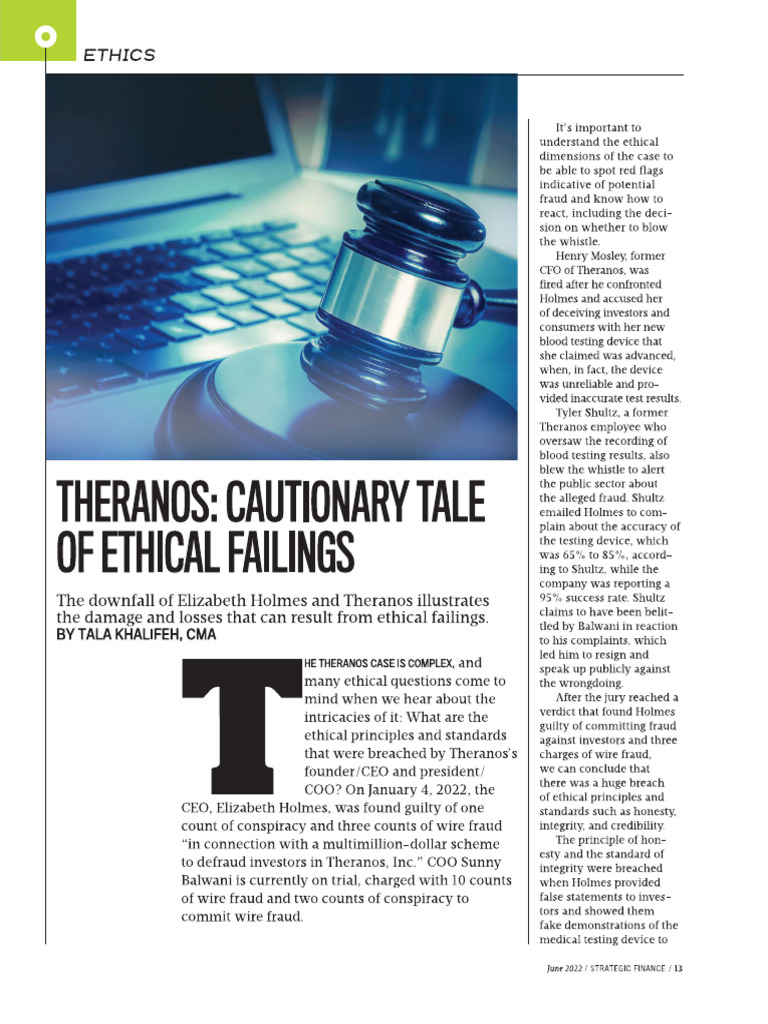 ETHICS

THERANOS: CAUTIONARY TALE OF ETHICAL FAILINGS

The downfall of Elizabeth Holmes and Theranos illustrates the damage and losses that can result from ethical failings.
BY TALA KHALIFEH, CMA

THE THERANOS CASE IS COMPLEX, and many ethical questions come to mind when we hear about the intricacies of it: What are the ethical principles and standards that were breached by Theranos's founder/CEO and president/COO? On January 4, 2022, the CEO, Elizabeth Holmes, was found guilty of one count of conspiracy and three counts of wire fraud "in connection with a multimillion-dollar scheme to defraud investors in Theranos, Inc." COO Sunny Balwani is currently on trial, charged with 10 counts of wire fraud and two counts of conspiracy to commit wire fraud.

It's important to understand the ethical dimensions of the case to be able to spot red flags indicative of potential fraud and know how to react, including the decision on whether to blow the whistle.

Henry Mosley, former CFO of Theranos, was fired after he confronted Holmes and accused her of deceiving investors and consumers with her new blood testing device that she claimed was advanced, when, in fact, the device was unreliable and provided inaccurate test results.

Tyler Shultz, a former Theranos employee who oversaw the recording of blood testing results, also blew the whistle to alert the public sector about the alleged fraud. Shultz emailed Holmes to complain about the accuracy of the testing device, which was 65% to 85%, according to Shultz, while the company was reporting a 95% success rate. Shultz claims to have been belittled by Balwani in reaction to his complaints, which led him to resign and speak up publicly against the wrongdoing.

After the jury reached a verdict that found Holmes guilty of committing fraud against investors and three charges of wire fraud, we can conclude that there was a huge breach of ethical principles and standards such as honesty, integrity, and credibility.

The principle of honesty and the standard of integrity were breached when Holmes provided false statements to investors and showed them fake demonstrations of the medical testing device to

June 2022 / STRATEGIC FINANCE / 13